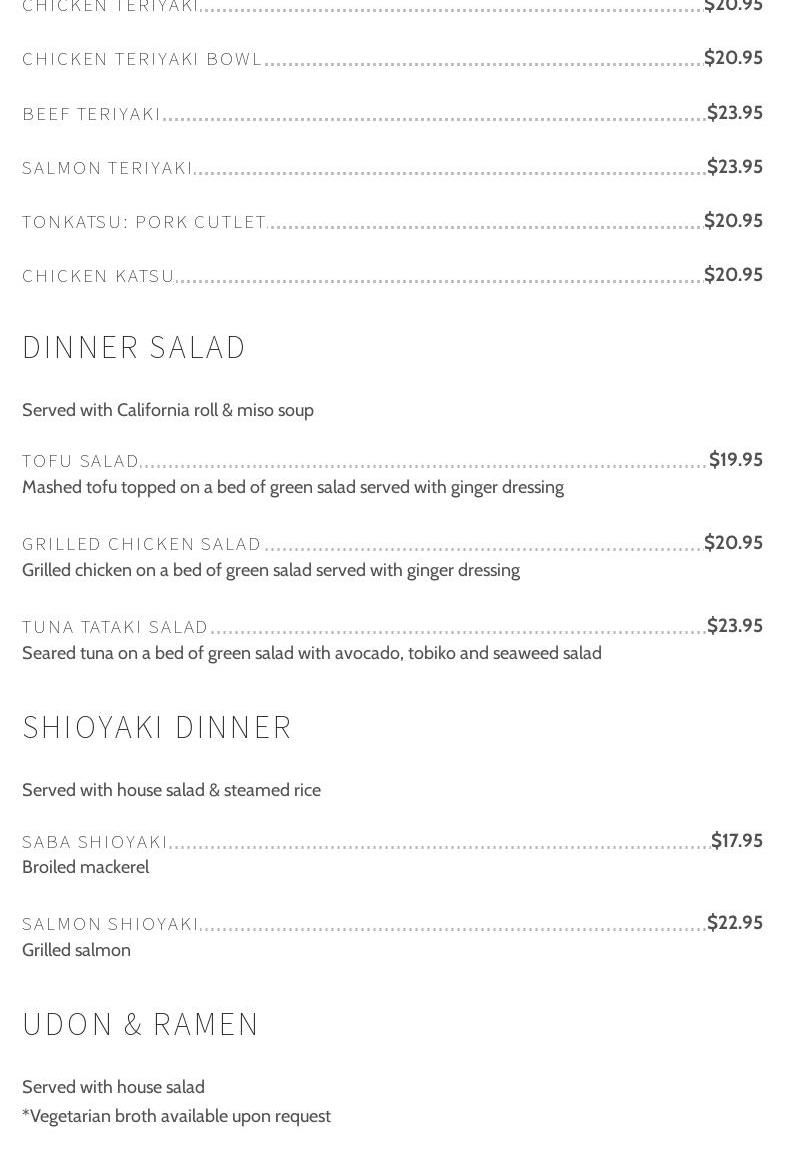 CHICKEN TERIYAKI $20.95

CHICKEN TERIYAKI BOWL $20.95

BEEF TERIYAKI $23.95

SALMON TERIYAKI $23.95

TONKATSU: PORK CUTLET $20.95

CHICKEN KATSU $20.95

DINNER SALAD

Served with California roll & miso soup

TOFU SALAD $19.95
Mashed tofu topped on a bed of green salad served with ginger dressing

GRILLED CHICKEN SALAD $20.95
Grilled chicken on a bed of green salad served with ginger dressing

TUNA TATAKI SALAD $23.95
Seared tuna on a bed of green salad with avocado, tobiko and seaweed salad

SHIOYAKI DINNER

Served with house salad & steamed rice

SABA SHIOYAKI $17.95
Broiled mackerel

SALMON SHIOYAKI $22.95
Grilled salmon

UDON & RAMEN

Served with house salad
*Vegetarian broth available upon request